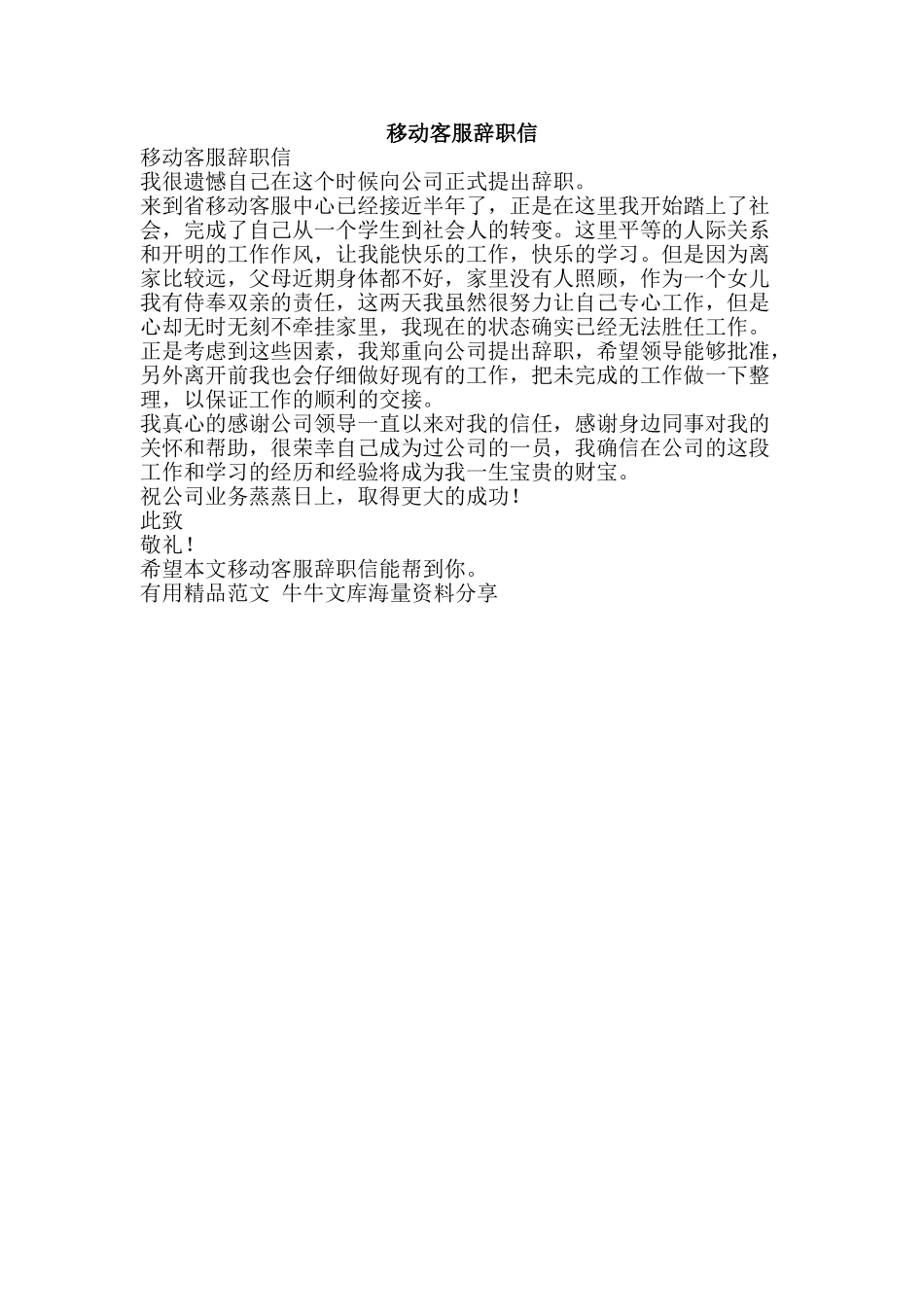 移动客服辞职信

移动客服辞职信

我很遗憾自己在这个时候向公司正式提出辞职。

来到省移动客服中心已经接近半年了，正是在这里我开始踏上了社会，完成了自己从一个学生到社会人的转变。这里平等的人际关系和开明的工作作风，让我能快乐的工作，快乐的学习。但是因为离家比较远，父母近期身体都不好，家里没有人照顾，作为一个女儿我有侍奉双亲的责任，这两天我虽然很努力让自己专心工作，但是心却无时无刻不牵挂家里，我现在的状态确实已经无法胜任工作。

正是考虑到这些因素，我郑重向公司提出辞职，希望领导能够批准，另外离开前我也会仔细做好现有的工作，把未完成的工作做一下整理，以保证工作的顺利的交接。

我真心的感谢公司领导一直以来对我的信任，感谢身边同事对我的关怀和帮助，很荣幸自己成为过公司的一员，我确信在公司的这段工作和学习的经历和经验将成为我一生宝贵的财宝。

祝公司业务蒸蒸日上，取得更大的成功！

此致

敬礼！

希望本文移动客服辞职信能帮到你。

有用精品范文 牛牛文库海量资料分享